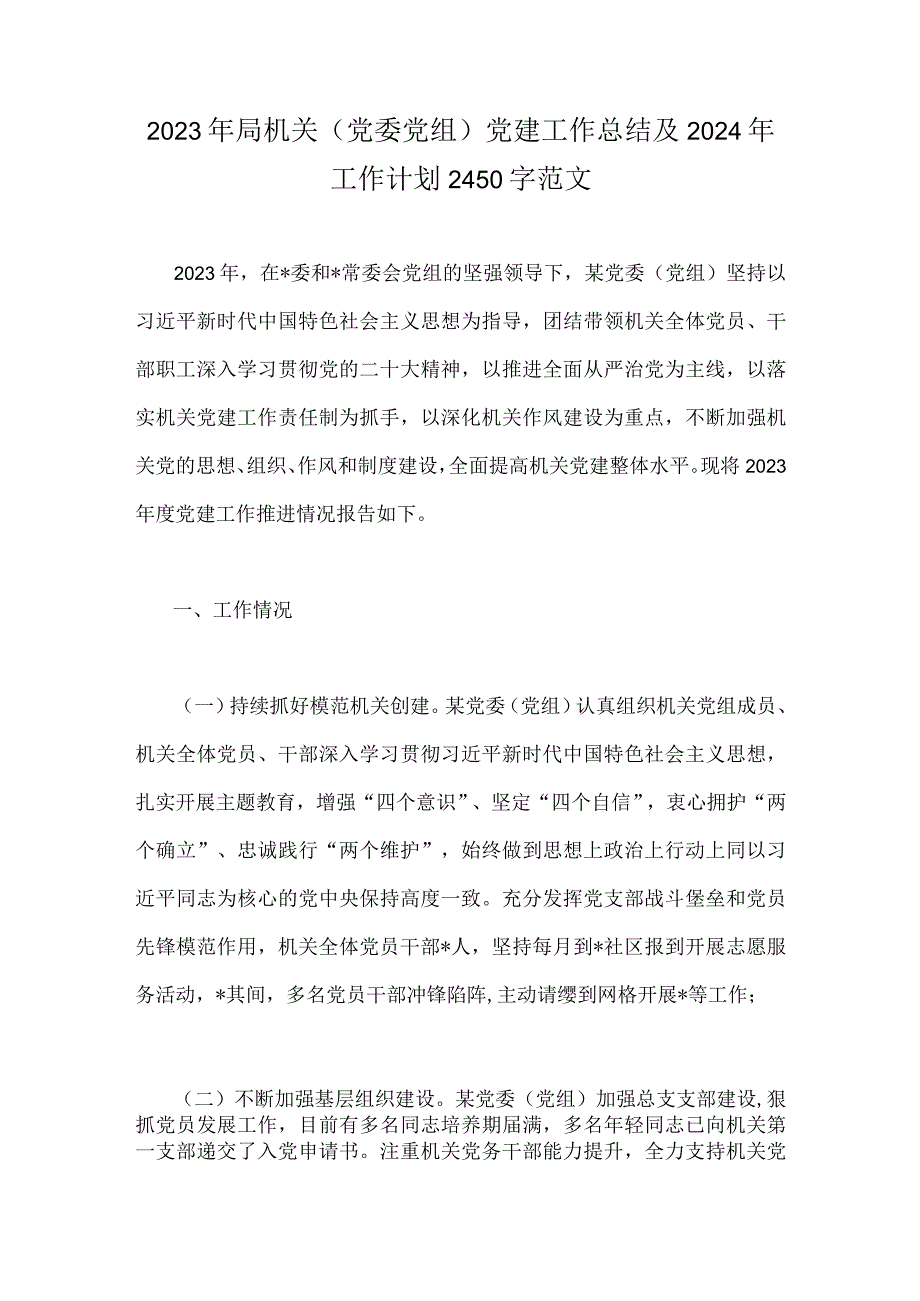 2023年局机关（党委党组）党建工作总结及2024年工作计划2450字范文

2023年，在*委和*常委会党组的坚强领导下，某党委（党组）坚持以习近平新时代中国特色社会主义思想为指导，团结带领机关全体党员、干部职工深入学习贯彻党的二十大精神，以推进全面从严治党为主线，以落实机关党建工作责任制为抓手，以深化机关作风建设为重点，不断加强机关党的思想、组织、作风和制度建设，全面提高机关党建整体水平。现将2023年度党建工作推进情况报告如下。

一、工作情况

（一）持续抓好模范机关创建。某党委（党组）认真组织机关党组成员、机关全体党员、干部深入学习贯彻习近平新时代中国特色社会主义思想，扎实开展主题教育，增强“四个意识”、坚定“四个自信”，衷心拥护“两个确立”、忠诚践行“两个维护”，始终做到思想上政治上行动上同以习近平同志为核心的党中央保持高度一致。充分发挥党支部战斗堡垒和党员先锋模范作用，机关全体党员干部*人，坚持每月到*社区报到开展志愿服务活动，*其间，多名党员干部冲锋陷阵，主动请缨到网格开展*等工作；

（二）不断加强基层组织建设。某党委（党组）加强总支支部建设，狠抓党员发展工作，目前有多名同志培养期届满，多名年轻同志已向机关第一支部递交了入党申请书。注重机关党务干部能力提升，全力支持机关党